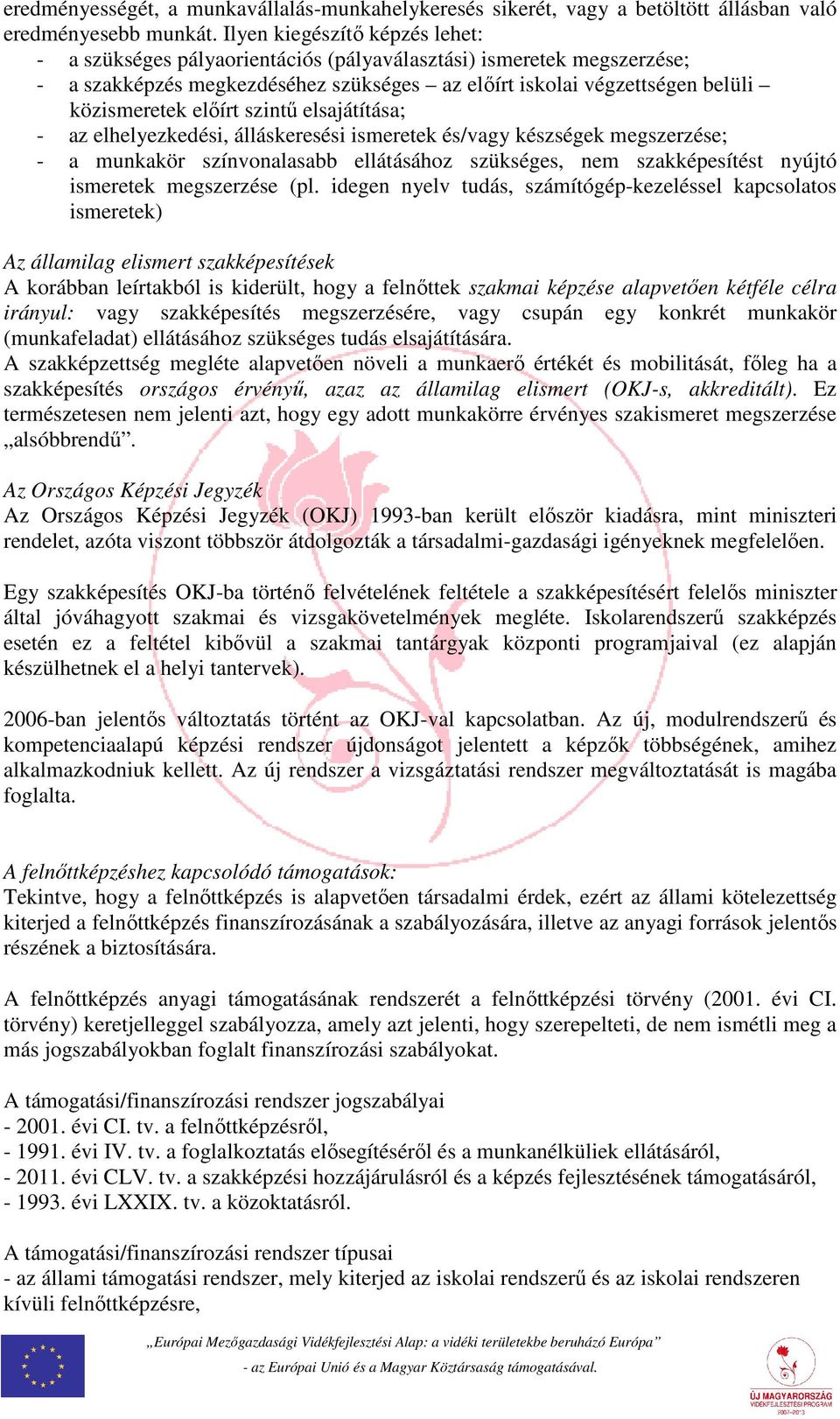 eredményességét, a munkavállalás-munkahelykeresés sikerét, vagy a betöltött állásban való eredményesebb munkát. Ilyen kiegészítő képzés lehet:
- a szükséges pályaorientációs (pályaválasztási) ismeretek megszerzése;
- a szakképzés megkezdéséhez szükséges – az előírt iskolai végzettségen belüli – közismeretek előírt szintű elsajátítása;
- az elhelyezkedési, álláskeresési ismeretek és/vagy készségek megszerzése;
- a munkakör színvonalasabb ellátásához szükséges, nem szakképesítést nyújtó ismeretek megszerzése (pl. idegen nyelv tudás, számítógép-kezeléssel kapcsolatos ismeretek)

Az államilag elismert szakképesítések
A korábban leírtakból is kiderült, hogy a felnőttek szakmai képzése alapvetően kétféle célra irányul: vagy szakképesítés megszerzésére, vagy csupán egy konkrét munkakör (munkafeladat) ellátásához szükséges tudás elsajátítására.
A szakképzettség megléte alapvetően növeli a munkaerő értékét és mobilitását, főleg ha a szakképesítés országos érvényű, azaz az államilag elismert (OKJ-s, akkreditált). Ez természetesen nem jelenti azt, hogy egy adott munkakörre érvényes szakismeret megszerzése „alsóbbrendű”.

Az Országos Képzési Jegyzék
Az Országos Képzési Jegyzék (OKJ) 1993-ban került először kiadásra, mint miniszteri rendelet, azóta viszont többször átdolgozták a társadalmi-gazdasági igényeknek megfelelően.

Egy szakképesítés OKJ-ba történő felvételének feltétele a szakképesítésért felelős miniszter által jóváhagyott szakmai és vizsgakövetelmények megléte. Iskolarendszerű szakképzés esetén ez a feltétel kibővül a szakmai tantárgyak központi programjaival (ez alapján készülhetnek el a helyi tantervek).

2006-ban jelentős változtatás történt az OKJ-val kapcsolatban. Az új, modulrendszerű és kompetenciaalapú képzési rendszer újdonságot jelentett a képzők többségének, amihez alkalmazkodniuk kellett. Az új rendszer a vizsgáztatási rendszer megváltoztatását is magába foglalta.

A felnőttképzéshez kapcsolódó támogatások:
Tekintve, hogy a felnőttképzés is alapvetően társadalmi érdek, ezért az állami kötelezettség kiterjed a felnőttképzés finanszírozásának a szabályozására, illetve az anyagi források jelentős részének a biztosítására.

A felnőttképzés anyagi támogatásának rendszerét a felnőttképzési törvény (2001. évi CI. törvény) keretjelleggel szabályozza, amely azt jelenti, hogy szerepelteti, de nem ismétli meg a más jogszabályokban foglalt finanszírozási szabályokat.

A támogatási/finanszírozási rendszer jogszabályai
- 2001. évi CI. tv. a felnőttképzésről,
- 1991. évi IV. tv. a foglalkoztatás elősegítéséről és a munkanélküliek ellátásáról,
- 2011. évi CLV. tv. a szakképzési hozzájárulásról és a képzés fejlesztésének támogatásáról,
- 1993. évi LXXIX. tv. a közoktatásról.

A támogatási/finanszírozási rendszer típusai
- az állami támogatási rendszer, mely kiterjed az iskolai rendszerű és az iskolai rendszeren kívüli felnőttképzésre,

„Európai Mezőgazdasági Vidékfejlesztési Alap: a vidéki területekbe beruházó Európa”
- az Európai Unió és a Magyar Köztársaság támogatásával.

ÚJ MAGYARORSZÁG VIDÉKFEJLESZTÉSI PROGRAM 2007–2013